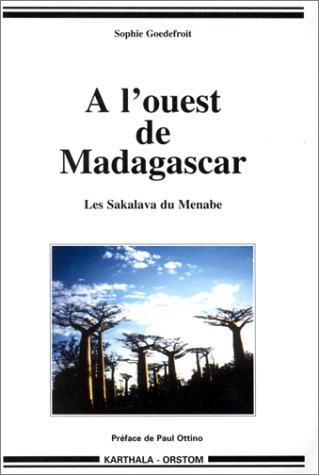 Sophie Goedefroit

A l'ouest de Madagascar

Les Sakalava du Menabe

Préface de Paul Ottino

KARTHALA - ORSTOM